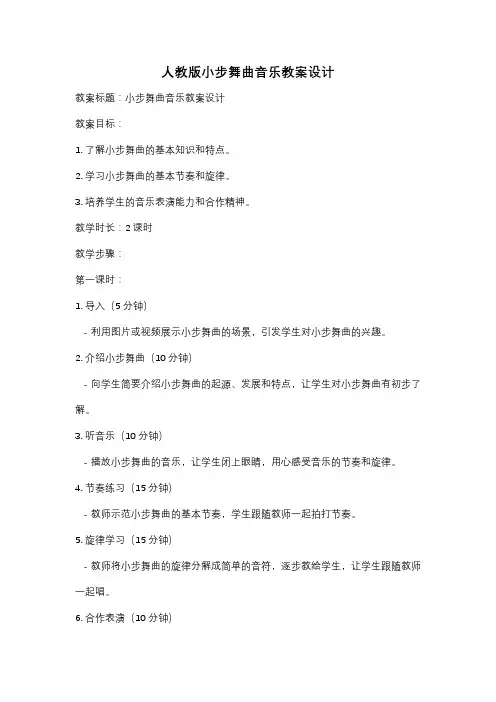 人教版小步舞曲音乐教案设计

教案标题：小步舞曲音乐教案设计

教案目标：

1. 了解小步舞曲的基本知识和特点。

2. 学习小步舞曲的基本节奏和旋律。

3. 培养学生的音乐表演能力和合作精神。

教学时长：2 课时

教学步骤：

第一课时：

1. 导入（5 分钟）

- 利用图片或视频展示小步舞曲的场景，引发学生对小步舞曲的兴趣。

2. 介绍小步舞曲（10 分钟）

- 向学生简要介绍小步舞曲的起源、发展和特点，让学生对小步舞曲有初步了解。

3. 听音乐（10 分钟）

- 播放小步舞曲的音乐，让学生闭上眼睛，用心感受音乐的节奏和旋律。

4. 节奏练习（15 分钟）

- 教师示范小步舞曲的基本节奏，学生跟随教师一起拍打节奏。

5. 旋律学习（15 分钟）

- 教师将小步舞曲的旋律分解成简单的音符，逐步教给学生，让学生跟随教师一起唱。

6. 合作表演（10 分钟）